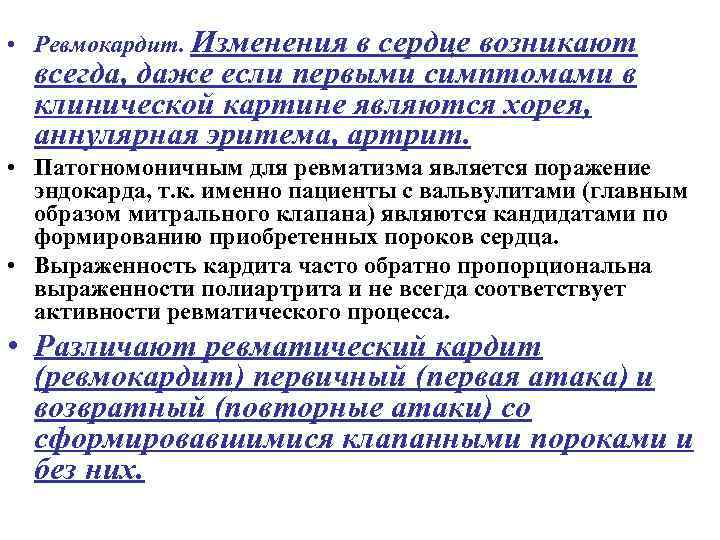 • Ревмокардит. Изменения в сердце возникают всегда, даже если первыми симптомами в клинической картине являются хорея, аннулярная эритема, артрит.

• Патогномоничным для ревматизма является поражение эндокарда, т.к. именно пациенты с вальвулитами (главным образом митрального клапана) являются кандидатами по формированию приобретенных пороков сердца.

• Выраженность кардита часто обратно пропорциональна выраженности полиартрита и не всегда соответствует активности ревматического процесса.

• Различают ревматический кардит (ревмокардит) первичный (первая атака) и возвратный (повторные атаки) со сформировавшимися клапанными пороками и без них.